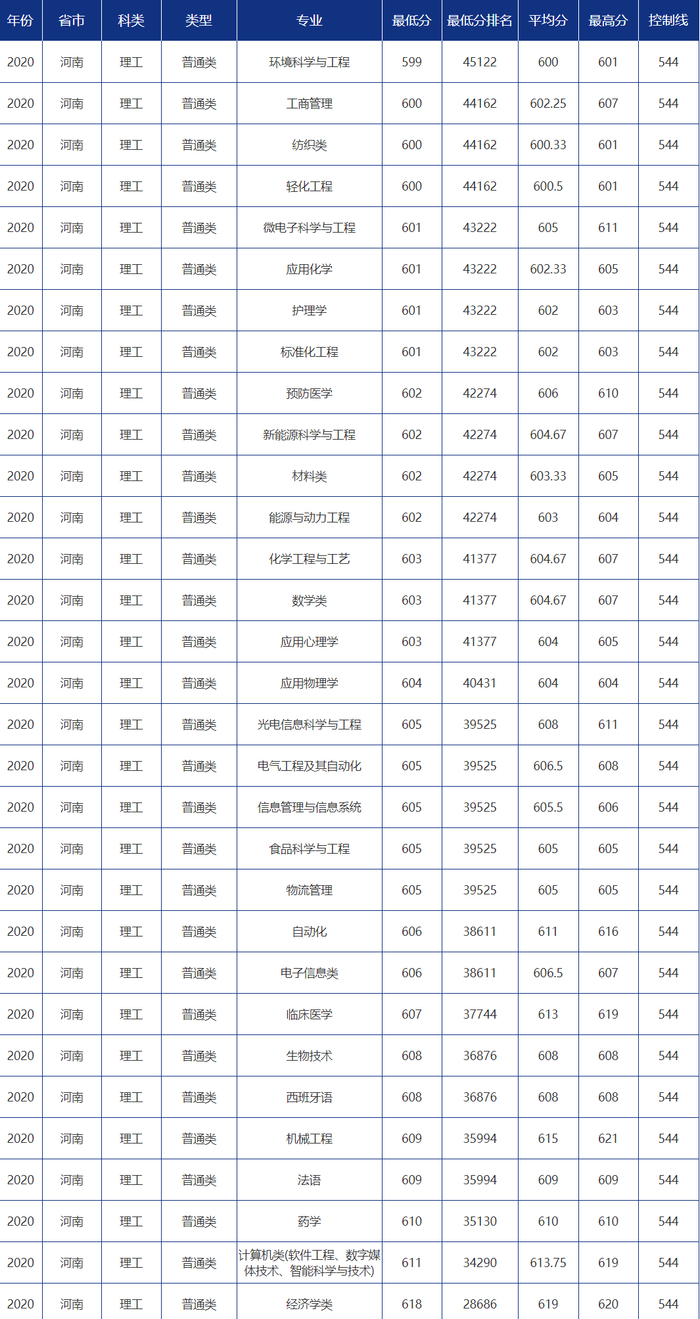 | 年份 | 省市 | 科类 | 类型 | 专业 | 最低分 | 最低分排名 | 平均分 | 最高分 | 控制线 |
|---|---|---|---|---|---|---|---|---|---|
| 2020 | 河南 | 理工 | 普通类 | 环境科学与工程 | 599 | 45122 | 600 | 601 | 544 |
| 2020 | 河南 | 理工 | 普通类 | 工商管理 | 600 | 44162 | 602.25 | 607 | 544 |
| 2020 | 河南 | 理工 | 普通类 | 纺织类 | 600 | 44162 | 600.33 | 601 | 544 |
| 2020 | 河南 | 理工 | 普通类 | 轻化工程 | 600 | 44162 | 600.5 | 601 | 544 |
| 2020 | 河南 | 理工 | 普通类 | 微电子科学与工程 | 601 | 43222 | 605 | 611 | 544 |
| 2020 | 河南 | 理工 | 普通类 | 应用化学 | 601 | 43222 | 602.33 | 605 | 544 |
| 2020 | 河南 | 理工 | 普通类 | 护理学 | 601 | 43222 | 602 | 603 | 544 |
| 2020 | 河南 | 理工 | 普通类 | 标准化工程 | 601 | 43222 | 602 | 603 | 544 |
| 2020 | 河南 | 理工 | 普通类 | 预防医学 | 602 | 42274 | 606 | 610 | 544 |
| 2020 | 河南 | 理工 | 普通类 | 新能源科学与工程 | 602 | 42274 | 604.67 | 607 | 544 |
| 2020 | 河南 | 理工 | 普通类 | 材料类 | 602 | 42274 | 603.33 | 605 | 544 |
| 2020 | 河南 | 理工 | 普通类 | 能源与动力工程 | 602 | 42274 | 603 | 604 | 544 |
| 2020 | 河南 | 理工 | 普通类 | 化学工程与工艺 | 603 | 41377 | 604.67 | 607 | 544 |
| 2020 | 河南 | 理工 | 普通类 | 数学类 | 603 | 41377 | 604.67 | 607 | 544 |
| 2020 | 河南 | 理工 | 普通类 | 应用心理学 | 603 | 41377 | 604 | 605 | 544 |
| 2020 | 河南 | 理工 | 普通类 | 应用物理学 | 604 | 40431 | 604 | 604 | 544 |
| 2020 | 河南 | 理工 | 普通类 | 光电信息科学与工程 | 605 | 39525 | 608 | 611 | 544 |
| 2020 | 河南 | 理工 | 普通类 | 电气工程及其自动化 | 605 | 39525 | 606.5 | 608 | 544 |
| 2020 | 河南 | 理工 | 普通类 | 信息管理与信息系统 | 605 | 39525 | 605.5 | 606 | 544 |
| 2020 | 河南 | 理工 | 普通类 | 食品科学与工程 | 605 | 39525 | 605 | 605 | 544 |
| 2020 | 河南 | 理工 | 普通类 | 物流管理 | 605 | 39525 | 605 | 605 | 544 |
| 2020 | 河南 | 理工 | 普通类 | 自动化 | 606 | 38611 | 611 | 616 | 544 |
| 2020 | 河南 | 理工 | 普通类 | 电子信息类 | 606 | 38611 | 606.5 | 607 | 544 |
| 2020 | 河南 | 理工 | 普通类 | 临床医学 | 607 | 37744 | 613 | 619 | 544 |
| 2020 | 河南 | 理工 | 普通类 | 生物技术 | 608 | 36876 | 608 | 608 | 544 |
| 2020 | 河南 | 理工 | 普通类 | 西班牙语 | 608 | 36876 | 608 | 608 | 544 |
| 2020 | 河南 | 理工 | 普通类 | 机械工程 | 609 | 35994 | 615 | 621 | 544 |
| 2020 | 河南 | 理工 | 普通类 | 法语 | 609 | 35994 | 609 | 609 | 544 |
| 2020 | 河南 | 理工 | 普通类 | 药学 | 610 | 35130 | 610 | 610 | 544 |
| 2020 | 河南 | 理工 | 普通类 | 计算机类(软件工程、数字媒体技术、智能科学与技术) | 611 | 34290 | 613.75 | 619 | 544 |
| 2020 | 河南 | 理工 | 普通类 | 经济学类 | 618 | 28686 | 619 | 620 | 544 |